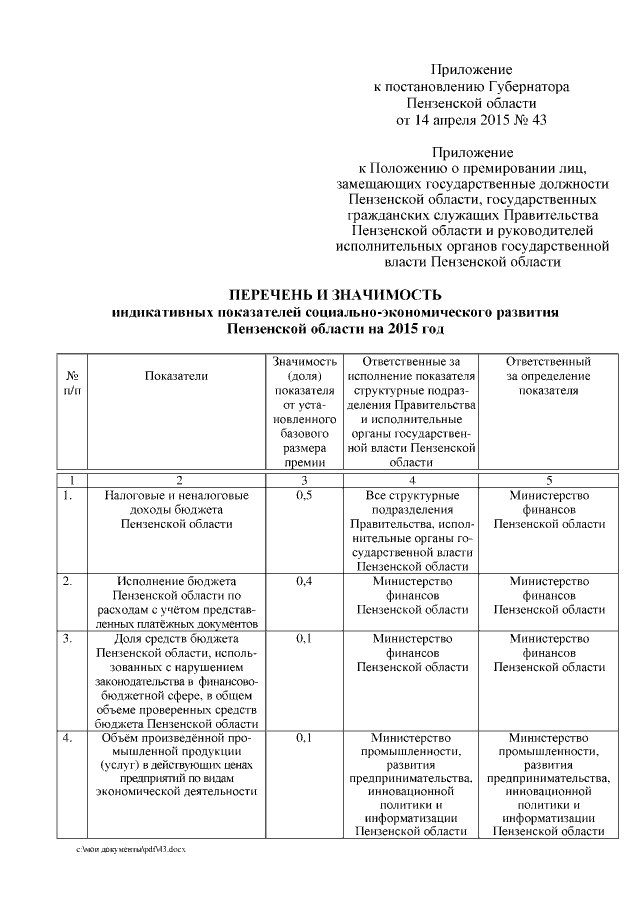 Приложение
к постановлению Губернатора
Пензенской области
от 14 апреля 2015 № 43

Приложение
к Положению о премировании лиц, замещающих государственные должности Пензенской области, государственных гражданских служащих Правительства Пензенской области и руководителей исполнительных органов государственной власти Пензенской области

ПЕРЕЧЕНЬ И ЗНАЧИМОСТЬ
индикативных показателей социально-экономического развития Пензенской области на 2015 год

| № п/п | Показатели | Значимость (доля) показателя от установленного базового размера премии | Ответственные за исполнение показателя структурные подразделения Правительства и исполнительные органы государственной власти Пензенской области | Ответственный за определение показателя |
|---|---|---|---|---|
| 1 | 2 | 3 | 4 | 5 |
| 1. | Налоговые и неналоговые доходы бюджета Пензенской области | 0,5 | Все структурные подразделения Правительства, исполнительные органы государственной власти Пензенской области | Министерство финансов Пензенской области |
| 2. | Исполнение бюджета Пензенской области по расходам с учётом представленных платёжных документов | 0,4 | Министерство финансов Пензенской области | Министерство финансов Пензенской области |
| 3. | Доля средств бюджета Пензенской области, использованных с нарушением законодательства в финансово-бюджетной сфере, в общем объеме проверенных средств бюджета Пензенской области | 0,1 | Министерство финансов Пензенской области | Министерство финансов Пензенской области |
| 4. | Объём произведённой промышленной продукции (услуг) в действующих ценах предприятий по видам экономической деятельности | 0,1 | Министерство промышленности, развития предпринимательства, инновационной политики и информатизации Пензенской области | Министерство промышленности, развития предпринимательства, инновационной политики и информатизации Пензенской области |

c:\мои документы\pdf\43.docx